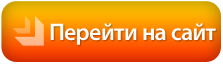 Перейти на сайт